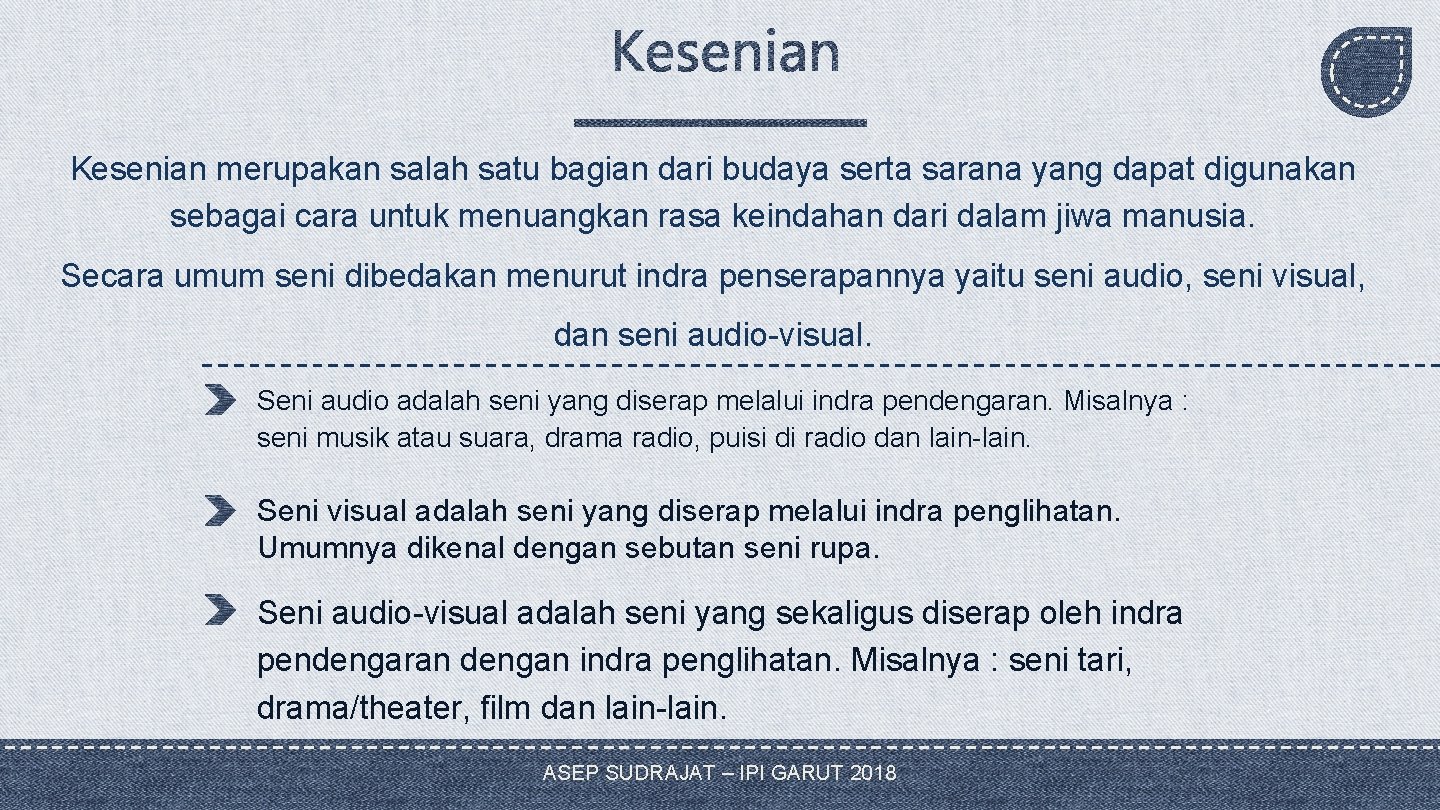 Kesenian

Kesenian merupakan salah satu bagian dari budaya serta sarana yang dapat digunakan sebagai cara untuk menuangkan rasa keindahan dari dalam jiwa manusia.

Secara umum seni dibedakan menurut indra penserapannya yaitu seni audio, seni visual, dan seni audio-visual.

Seni audio adalah seni yang diserap melalui indra pendengaran. Misalnya : seni musik atau suara, drama radio, puisi di radio dan lain-lain.

Seni visual adalah seni yang diserap melalui indra penglihatan. Umumnya dikenal dengan sebutan seni rupa.

Seni audio-visual adalah seni yang sekaligus diserap oleh indra pendengaran dengan indra penglihatan. Misalnya : seni tari, drama/theater, film dan lain-lain.

ASEP SUDRAJAT – IPI GARUT 2018